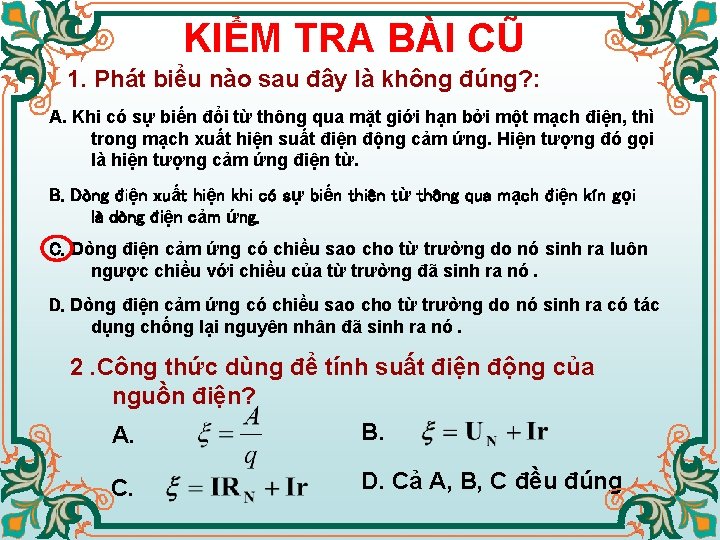 KIỂM TRA BÀI CŨ

1. Phát biểu nào sau đây là không đúng?:

A. Khi có sự biến đổi từ thông qua mặt giới hạn bởi một mạch điện, thì trong mạch xuất hiện suất điện động cảm ứng. Hiện tượng đó gọi là hiện tượng cảm ứng điện từ.

B. Dòng điện xuất hiện khi có sự biến thiên từ thông qua mạch điện kín gọi là dòng điện cảm ứng.

C. Dòng điện cảm ứng có chiều sao cho từ trường do nó sinh ra luôn ngược chiều với chiều của từ trường đã sinh ra nó .

D. Dòng điện cảm ứng có chiều sao cho từ trường do nó sinh ra có tác dụng chống lại nguyên nhân đã sinh ra nó .

2 .Công thức dùng để tính suất điện động của nguồn điện?

A. $\xi = \frac{A}{q}$

B. $\xi = U_N + Ir$

C. $\xi = IR_N + Ir$

D. Cả A, B, C đều đúng